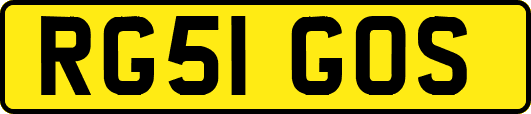 RG51 GOS